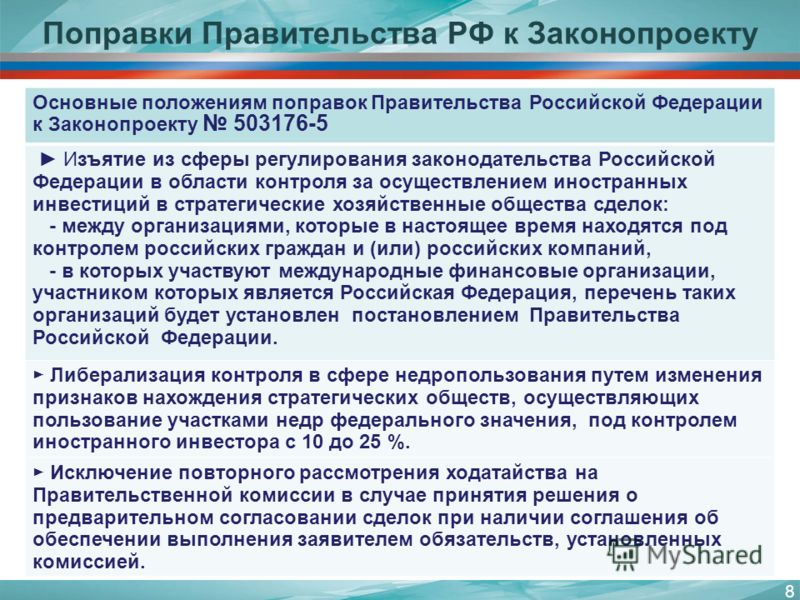 Поправки Правительства РФ к Законопроекту

Основные положениям поправок Правительства Российской Федерации к Законопроекту № 503176-5

► Изъятие из сферы регулирования законодательства Российской Федерации в области контроля за осуществлением иностранных инвестиций в стратегические хозяйственные общества сделок:
- между организациями, которые в настоящее время находятся под контролем российских граждан и (или) российских компаний,
- в которых участвуют международные финансовые организации, участником которых является Российская Федерация, перечень таких организаций будет установлен постановлением Правительства Российской Федерации.

► Либерализация контроля в сфере недропользования путем изменения признаков нахождения стратегических обществ, осуществляющих пользование участками недр федерального значения, под контролем иностранного инвестора с 10 до 25 %.

► Исключение повторного рассмотрения ходатайства на Правительственной комиссии в случае принятия решения о предварительном согласовании сделок при наличии соглашения об обеспечении выполнения заявителем обязательств, установленных комиссией.

MyShared

8